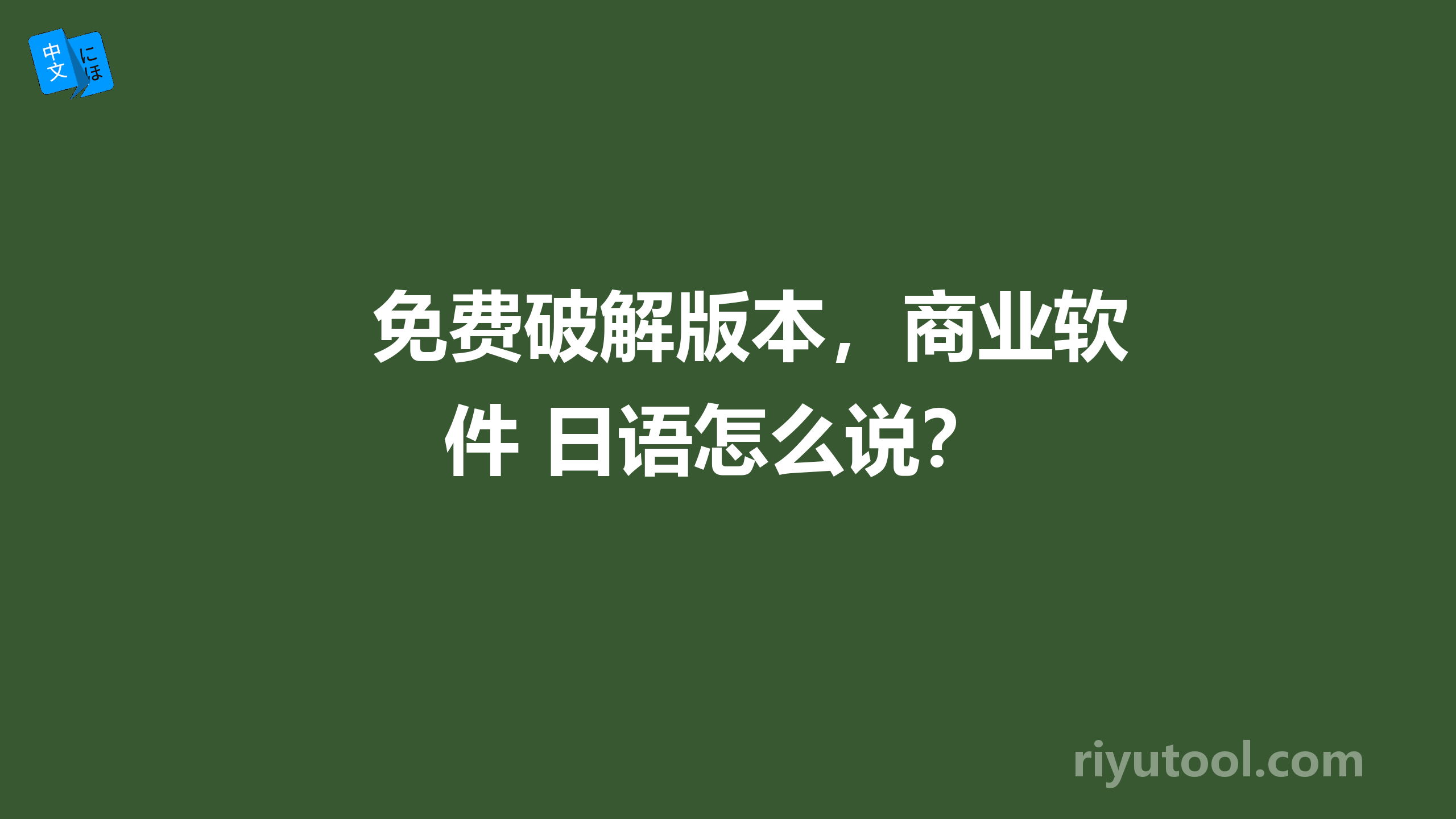 中文
にほ

免费破解版本，商业软件 日语怎么说？

riyutool.com